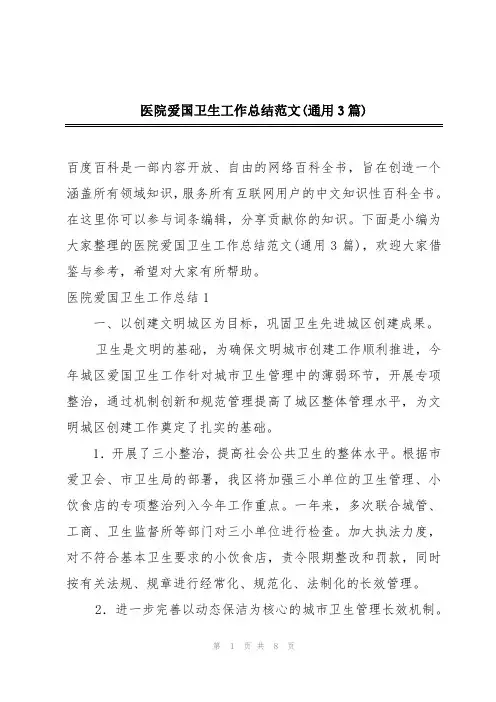 医院爱国卫生工作总结范文(通用3篇)

百度百科是一部内容开放、自由的网络百科全书，旨在创造一个涵盖所有领域知识，服务所有互联网用户的中文知识性百科全书。在这里你可以参与词条编辑，分享贡献你的知识。下面是小编为大家整理的医院爱国卫生工作总结范文(通用3篇)，欢迎大家借鉴与参考，希望对大家有所帮助。

医院爱国卫生工作总结1

一、以创建文明城区为目标，巩固卫生先进城区创建成果。

卫生是文明的基础，为确保文明城市创建工作顺利推进，今年城区爱国卫生工作针对城市卫生管理中的薄弱环节，开展专项整治，通过机制创新和规范管理提高了城区整体管理水平，为文明城区创建工作奠定了扎实的基础。

1．开展了三小整治，提高社会公共卫生的整体水平。根据市爱卫会、市卫生局的部署，我区将加强三小单位的卫生管理、小饮食店的专项整治列入今年工作重点。一年来，多次联合城管、工商、卫生监督所等部门对三小单位进行检查。加大执法力度，对不符合基本卫生要求的小饮食店，责令限期整改和罚款，同时按有关法规、规章进行经常化、规范化、法制化的长效管理。

2．进一步完善以动态保洁为核心的城市卫生管理长效机制。

第 1 页 共 8 页